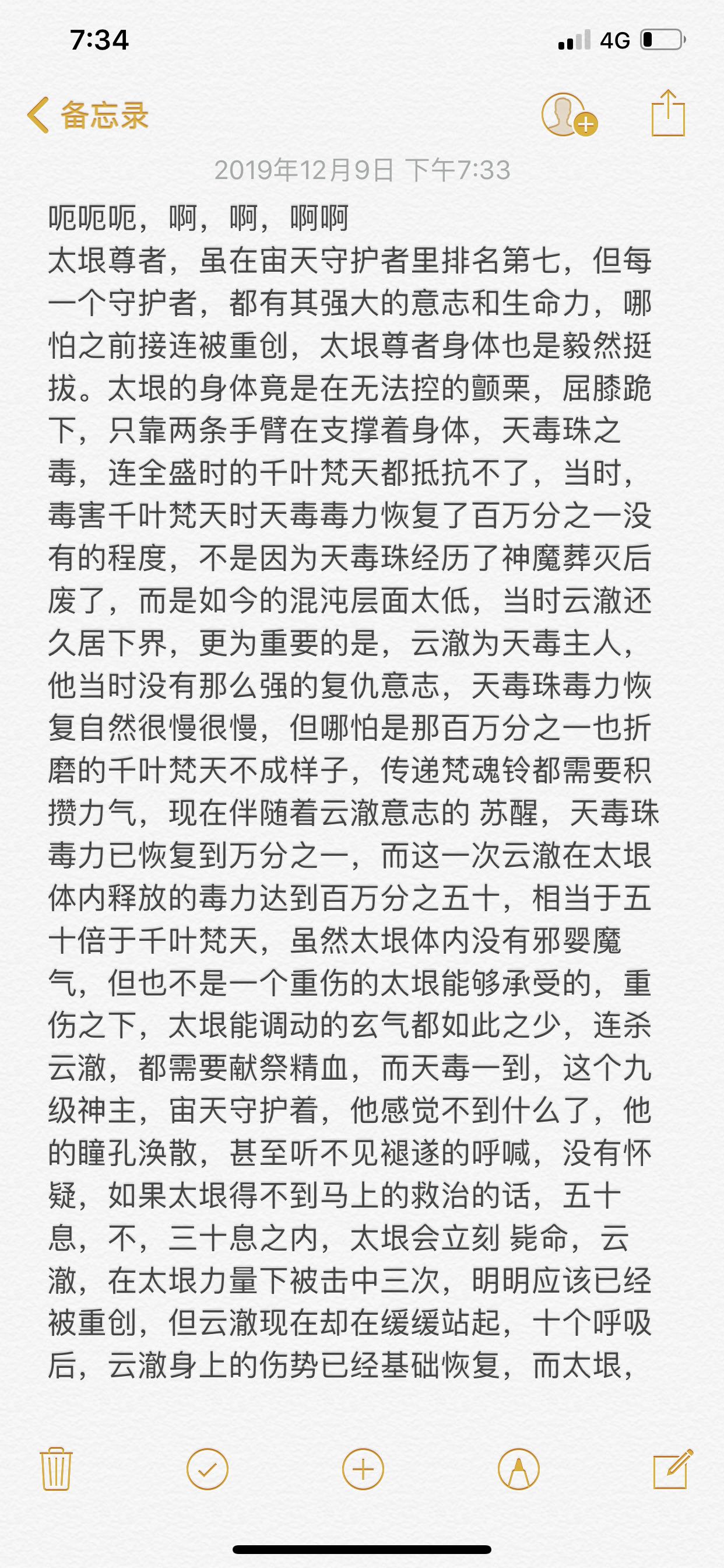 7:34
4G

备忘录

2019年12月9日 下午7:33

呃呃呃，啊，啊，啊啊
太垠尊者，虽在宙天守护者里排名第七，但每一个守护者，都有其强大的意志和生命力，哪怕之前接连被重创，太垠尊者身体也是毅然挺拔。太垠的身体竟是在无法控的颤栗，屈膝跪下，只靠两条手臂在支撑着身体，天毒珠之毒，连全盛时的千叶梵天都抵抗不了，当时，毒害千叶梵天时天毒毒力恢复了百万分之一没有的程度，不是因为天毒珠经历了神魔葬灭后废了，而是如今的混沌层面太低，当时云澈还久居下界，更为重要的是，云澈为天毒主人，他当时没有那么强的复仇意志，天毒珠毒力恢复自然很慢很慢，但哪怕是那百万分之一也折磨的千叶梵天不成样子，传递梵魂铃都需要积攒力气，现在伴随着云澈意志的 苏醒，天毒珠毒力已恢复到万分之一，而这一次云澈在太垠体内释放的毒力达到百万分之五十，相当于五十倍于千叶梵天，虽然太垠体内没有邪婴魔气，但也不是一个重伤的太垠能够承受的，重伤之下，太垠能调动的玄气都如此之少，连杀云澈，都需要献祭精血，而天毒一到，这个九级神主，宙天守护着，他感觉不到什么了，他的瞳孔涣散，甚至听不见褪遂的呼喊，没有怀疑，如果太垠得不到马上的救治的话，五十息，不，三十息之内，太垠会立刻 毙命，云澈，在太垠力量下被击中三次，明明应该已经被重创，但云澈现在却在缓缓站起，十个呼吸后，云澈身上的伤势已经基础恢复，而太垠，